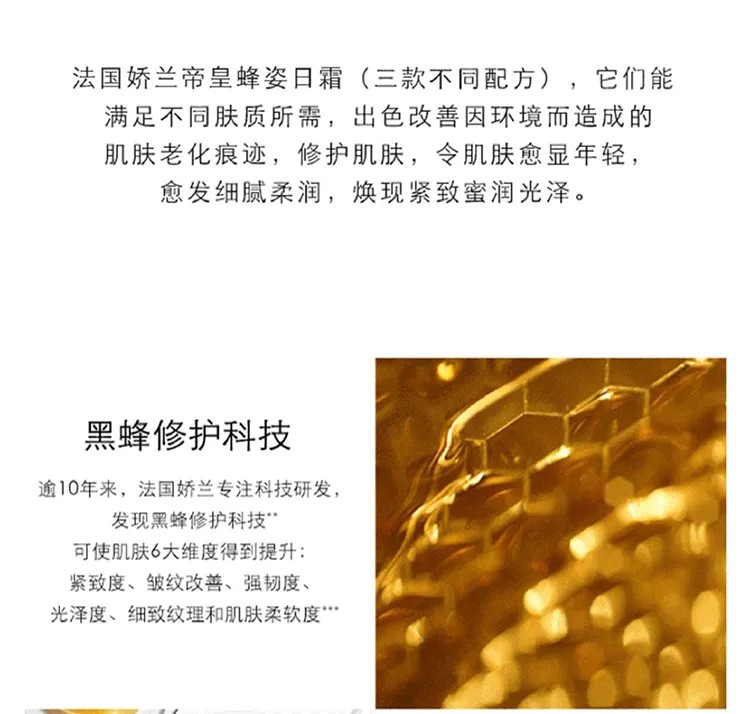 法国娇兰帝皇蜂姿日霜（三款不同配方），它们能满足不同肤质所需，出色改善因环境而造成的肌肤老化痕迹，修护肌肤，令肌肤愈显年轻，愈发细腻柔润，焕现紧致蜜润光泽。

黑蜂修护科技

逾10年来，法国娇兰专注科技研发，
发现黑蜂修护科技**
可使肌肤6大维度得到提升：
紧致度、皱纹改善、强韧度、
光泽度、细致纹理和肌肤柔软度***